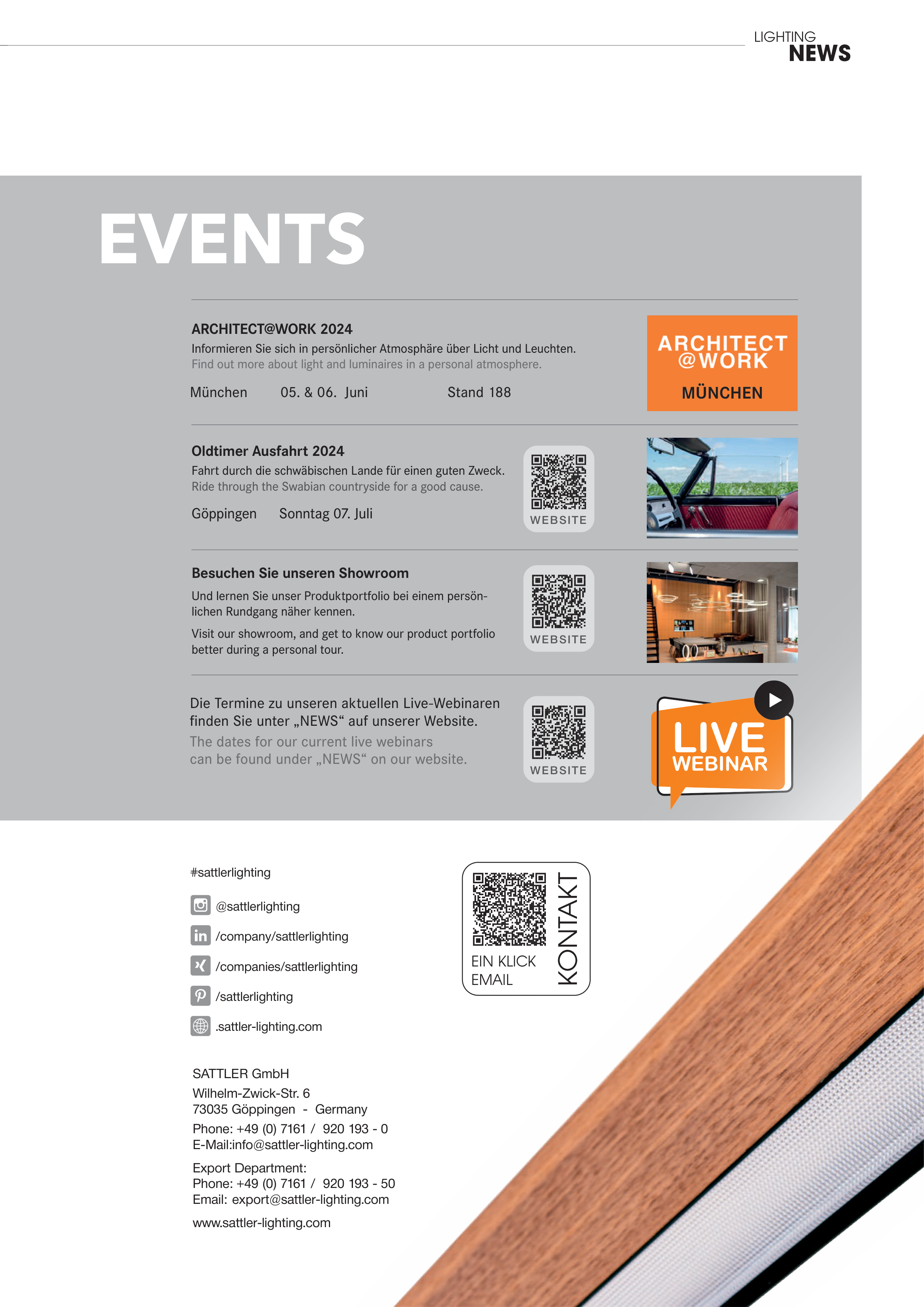 LIGHTING
NEWS

EVENTS

ARCHITECT@WORK 2024

Informieren Sie sich in persönlicher Atmosphäre über Licht und Leuchten.

Find out more about light and luminaires in a personal atmosphere.

München 05. & 06. Juni Stand 188

ARCHITECT
@WORK
MÜNCHEN

Oldtimer Ausfahrt 2024

Fahrt durch die schwäbischen Lande für einen guten Zweck.

Ride through the Swabian countryside for a good cause.

Göppingen Sonntag 07. Juli

WEBSITE

Besuchen Sie unseren Showroom

Und lernen Sie unser Produktportfolio bei einem persönlichen Rundgang näher kennen.

Visit our showroom, and get to know our product portfolio better during a personal tour.

WEBSITE

Die Termine zu unseren aktuellen Live-Webinaren finden Sie unter „NEWS“ auf unserer Website.

The dates for our current live webinars can be found under „NEWS“ on our website.

WEBSITE

LIVE
WEBINAR

#sattlerlighting

@sattlerlighting

/company/sattlerlighting

/companies/sattlerlighting

/sattlerlighting

.sattler-lighting.com

EIN KLICK
EMAIL
KONTAKT

SATTLER GmbH
Wilhelm-Zwick-Str. 6
73035 Göppingen - Germany
Phone: +49 (0) 7161 / 920 193 - 0
E-Mail:info@sattler-lighting.com

Export Department:
Phone: +49 (0) 7161 / 920 193 - 50
Email: export@sattler-lighting.com

www.sattler-lighting.com